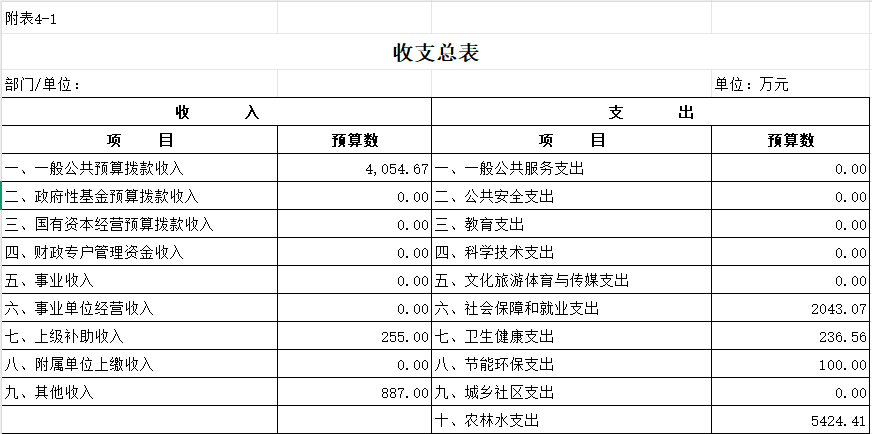 附表4-1

收支总表

部门/单位：

单位：万元

| 收 入 | | 支 出 | |
|---|---|---|---|
| 项 目 | 预算数 | 项 目 | 预算数 |
| 一、一般公共预算拨款收入 | 4,054.67 | 一、一般公共服务支出 | 0.00 |
| 二、政府性基金预算拨款收入 | 0.00 | 二、公共安全支出 | 0.00 |
| 三、国有资本经营预算拨款收入 | 0.00 | 三、教育支出 | 0.00 |
| 四、财政专户管理资金收入 | 0.00 | 四、科学技术支出 | 0.00 |
| 五、事业收入 | 0.00 | 五、文化旅游体育与传媒支出 | 0.00 |
| 六、事业单位经营收入 | 0.00 | 六、社会保障和就业支出 | 2043.07 |
| 七、上级补助收入 | 255.00 | 七、卫生健康支出 | 236.56 |
| 八、附属单位上缴收入 | 0.00 | 八、节能环保支出 | 100.00 |
| 九、其他收入 | 887.00 | 九、城乡社区支出 | 0.00 |
| | | 十、农林水支出 | 5424.41 |